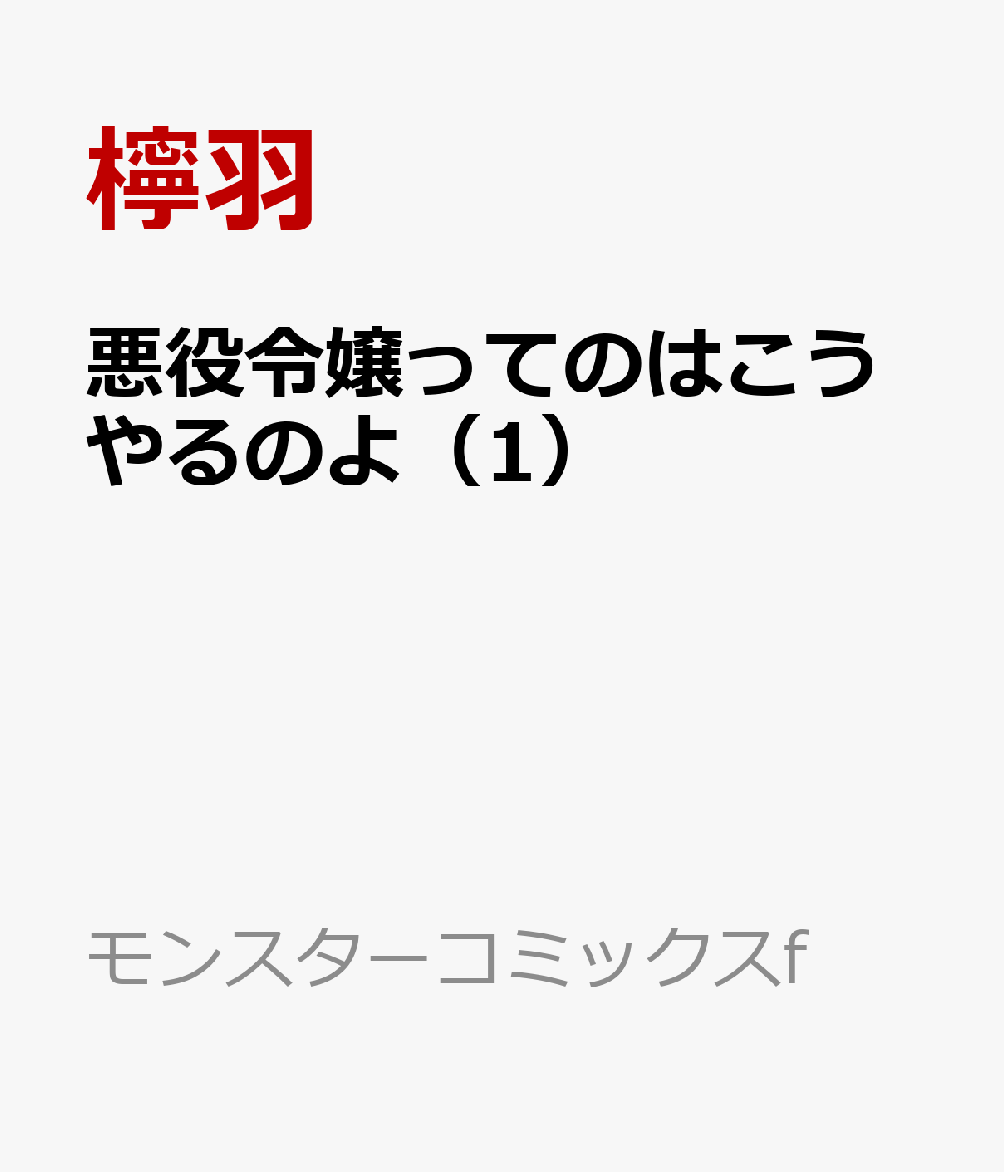 檸羽

悪役令嬢ってのはこうやるのよ（1）

モンスターコミックスf